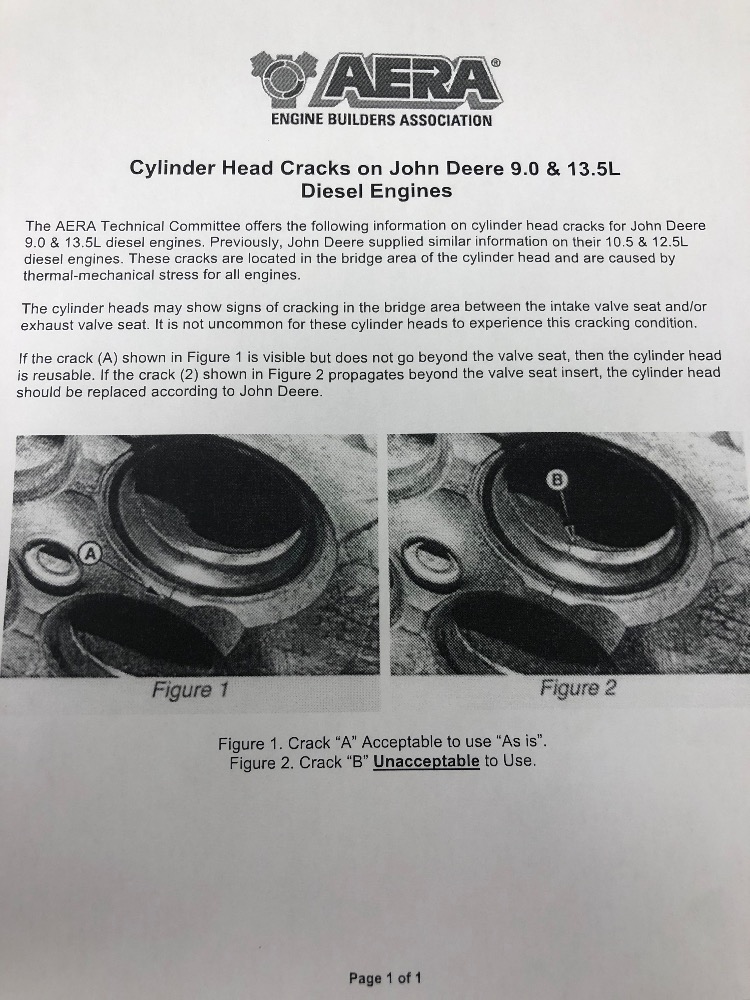 AERA®
ENGINE BUILDERS ASSOCIATION

Cylinder Head Cracks on John Deere 9.0 & 13.5L Diesel Engines

The AERA Technical Committee offers the following information on cylinder head cracks for John Deere 9.0 & 13.5L diesel engines. Previously, John Deere supplied similar information on their 10.5 & 12.5L diesel engines. These cracks are located in the bridge area of the cylinder head and are caused by thermal-mechanical stress for all engines.

The cylinder heads may show signs of cracking in the bridge area between the intake valve seat and/or exhaust valve seat. It is not uncommon for these cylinder heads to experience this cracking condition.

If the crack (A) shown in Figure 1 is visible but does not go beyond the valve seat, then the cylinder head is reusable. If the crack (2) shown in Figure 2 propagates beyond the valve seat insert, the cylinder head should be replaced according to John Deere.

A

Figure 1

B

Figure 2

Figure 1. Crack "A" Acceptable to use "As is".
Figure 2. Crack "B" Unacceptable to Use.

Page 1 of 1